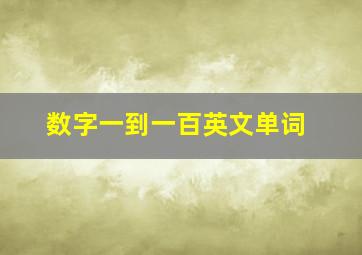 数字一到一百英文单词